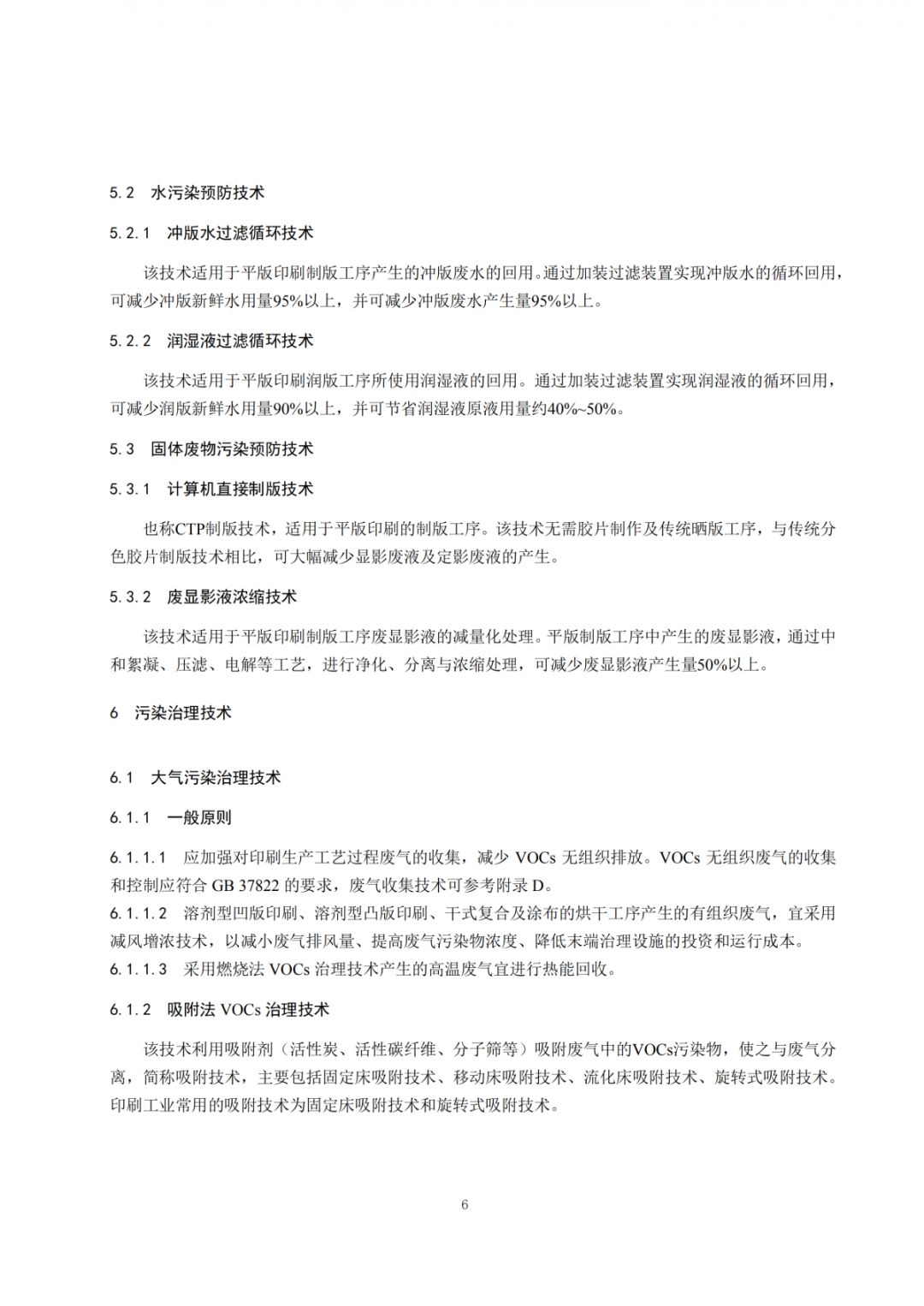 5.2 水污染预防技术

5.2.1 冲版水过滤循环技术

该技术适用于平版印刷制版工序产生的冲版废水的回用。通过加装过滤装置实现冲版水的循环回用，可减少冲版新鲜水用量95%以上，并可减少冲版废水产生量95%以上。

5.2.2 润湿液过滤循环技术

该技术适用于平版印刷润版工序所使用润湿液的回用。通过加装过滤装置实现润湿液的循环回用，可减少润版新鲜水用量90%以上，并可节省润湿液原液用量约40%~50%。

5.3 固体废物污染预防技术

5.3.1 计算机直接制版技术

也称CTP制版技术，适用于平版印刷的制版工序。该技术无需胶片制作及传统晒版工序，与传统分色胶片制版技术相比，可大幅减少显影废液及定影废液的产生。

5.3.2 废显影液浓缩技术

该技术适用于平版印刷制版工序废显影液的减量化处理。平版制版工序中产生的废显影液，通过中和絮凝、压滤、电解等工艺，进行净化、分离与浓缩处理，可减少废显影液产生量50%以上。

6 污染治理技术

6.1 大气污染治理技术

6.1.1 一般原则

6.1.1.1 应加强对印刷生产工艺过程废气的收集，减少 VOCs 无组织排放。VOCs 无组织废气的收集和控制应符合 GB 37822 的要求，废气收集技术可参考附录 D。
6.1.1.2 溶剂型凹版印刷、溶剂型凸版印刷、干式复合及涂布的烘干工序产生的有组织废气，宜采用减风增浓技术，以减小废气排风量、提高废气污染物浓度、降低末端治理设施的投资和运行成本。
6.1.1.3 采用燃烧法 VOCs 治理技术产生的高温废气宜进行热能回收。

6.1.2 吸附法 VOCs 治理技术

该技术利用吸附剂（活性炭、活性碳纤维、分子筛等）吸附废气中的VOCs污染物，使之与废气分离，简称吸附技术，主要包括固定床吸附技术、移动床吸附技术、流化床吸附技术、旋转式吸附技术。印刷工业常用的吸附技术为固定床吸附技术和旋转式吸附技术。

6